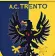 A.C. TRENTO